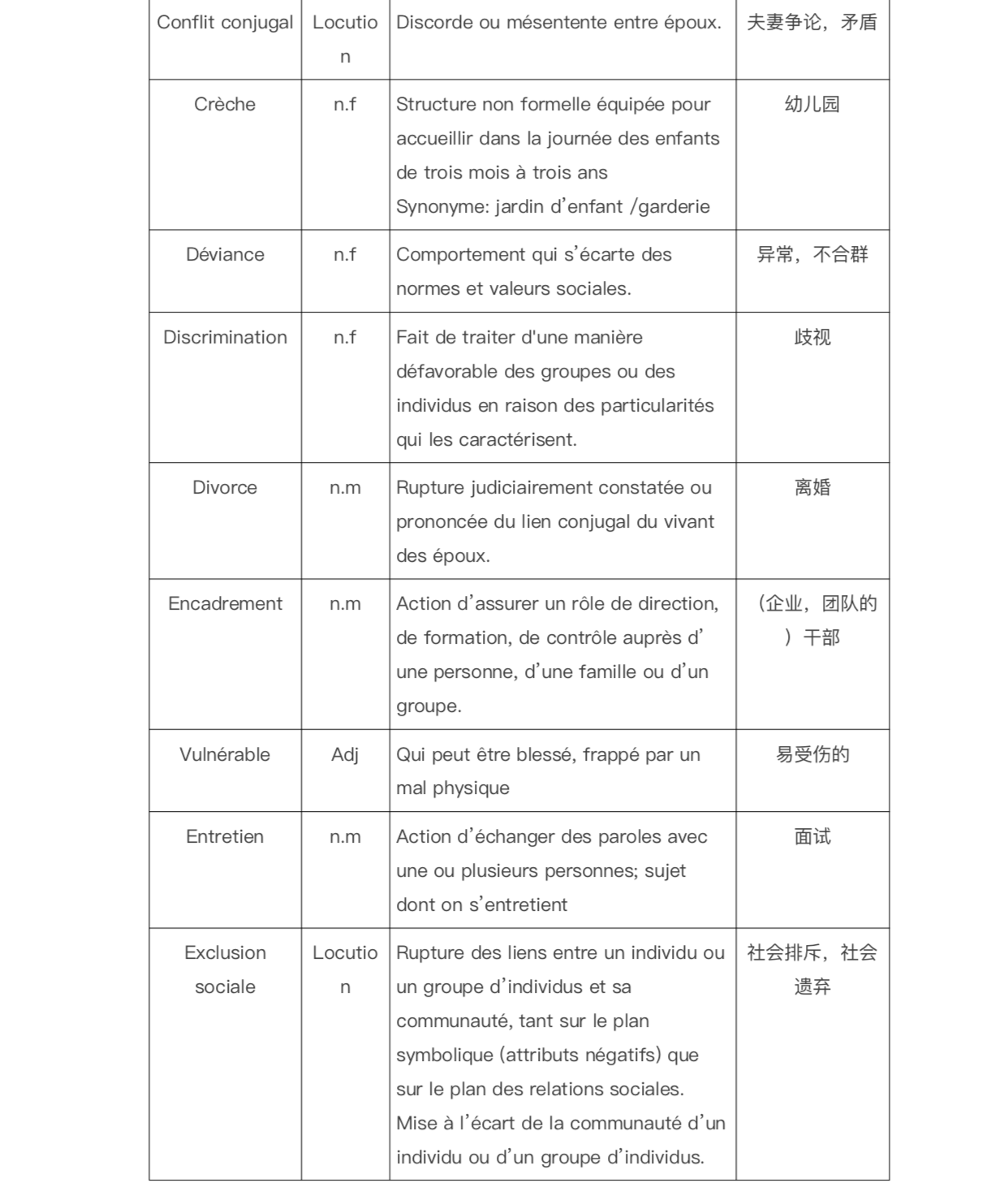 | Conflit conjugal | Locution | Discorde ou mésentente entre époux. | 夫妻争论，矛盾 |
|---|---|---|---|
| Crèche | n.f | Structure non formelle équipée pour accueillir dans la journée des enfants de trois mois à trois ans Synonyme: jardin d’enfant /garderie | 幼儿园 |
| Déviance | n.f | Comportement qui s’écarte des normes et valeurs sociales. | 异常，不合群 |
| Discrimination | n.f | Fait de traiter d'une manière défavorable des groupes ou des individus en raison des particularités qui les caractérisent. | 歧视 |
| Divorce | n.m | Rupture judiciairement constatée ou prononcée du lien conjugal du vivant des époux. | 离婚 |
| Encadrement | n.m | Action d’assurer un rôle de direction, de formation, de contrôle auprès d’une personne, d’une famille ou d’un groupe. | （企业，团队的）干部 |
| Vulnérable | Adj | Qui peut être blessé, frappé par un mal physique | 易受伤的 |
| Entretien | n.m | Action d’échanger des paroles avec une ou plusieurs personnes; sujet dont on s’entretient | 面试 |
| Exclusion sociale | Locution | Rupture des liens entre un individu ou un groupe d’individus et sa communauté, tant sur le plan symbolique (attributs négatifs) que sur le plan des relations sociales. Mise à l’écart de la communauté d’un individu ou d’un groupe d’individus. | 社会排斥，社会遗弃 |